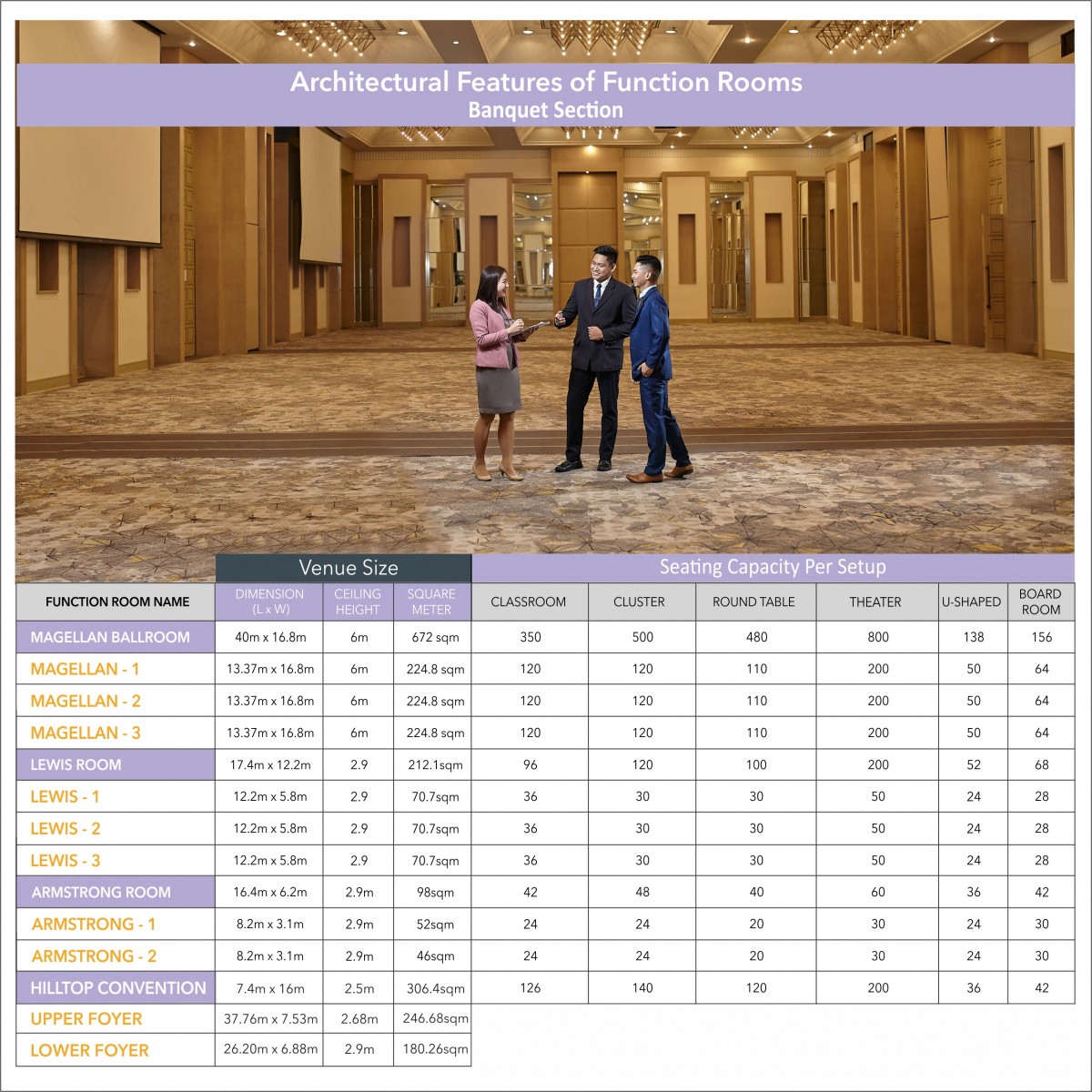 Architectural Features of Function Rooms
Banquet Section

| | Venue Size | | | Seating Capacity Per Setup | | | | | |
|---|---|---|---|---|---|---|---|---|---|
| FUNCTION ROOM NAME | DIMENSION (L x W) | CEILING HEIGHT | SQUARE METER | CLASSROOM | CLUSTER | ROUND TABLE | THEATER | U-SHAPED | BOARD ROOM |
| MAGELLAN BALLROOM | 40m x 16.8m | 6m | 672 sqm | 350 | 500 | 480 | 800 | 138 | 156 |
| MAGELLAN - 1 | 13.37m x 16.8m | 6m | 224.8 sqm | 120 | 120 | 110 | 200 | 50 | 64 |
| MAGELLAN - 2 | 13.37m x 16.8m | 6m | 224.8 sqm | 120 | 120 | 110 | 200 | 50 | 64 |
| MAGELLAN - 3 | 13.37m x 16.8m | 6m | 224.8 sqm | 120 | 120 | 110 | 200 | 50 | 64 |
| LEWIS ROOM | 17.4m x 12.2m | 2.9 | 212.1sqm | 96 | 120 | 100 | 200 | 52 | 68 |
| LEWIS - 1 | 12.2m x 5.8m | 2.9 | 70.7sqm | 36 | 30 | 30 | 50 | 24 | 28 |
| LEWIS - 2 | 12.2m x 5.8m | 2.9 | 70.7sqm | 36 | 30 | 30 | 50 | 24 | 28 |
| LEWIS - 3 | 12.2m x 5.8m | 2.9 | 70.7sqm | 36 | 30 | 30 | 50 | 24 | 28 |
| ARMSTRONG ROOM | 16.4m x 6.2m | 2.9m | 98sqm | 42 | 48 | 40 | 60 | 36 | 42 |
| ARMSTRONG - 1 | 8.2m x 3.1m | 2.9m | 52sqm | 24 | 24 | 20 | 30 | 24 | 30 |
| ARMSTRONG - 2 | 8.2m x 3.1m | 2.9m | 46sqm | 24 | 24 | 20 | 30 | 24 | 30 |
| HILLTOP CONVENTION | 7.4m x 16m | 2.5m | 306.4sqm | 126 | 140 | 120 | 200 | 36 | 42 |
| UPPER FOYER | 37.76m x 7.53m | 2.68m | 246.68sqm | | | | | | |
| LOWER FOYER | 26.20m x 6.88m | 2.9m | 180.26sqm | | | | | | |